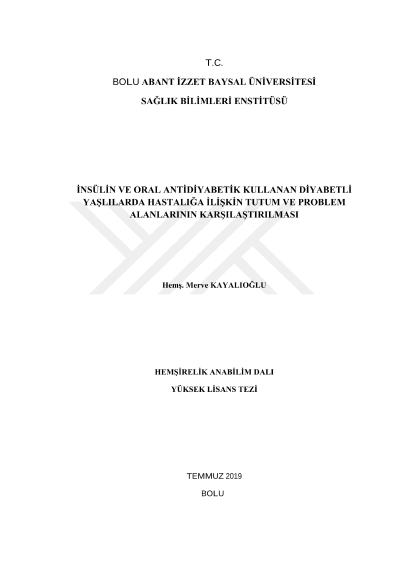 T.C.

BOLU ABANT İZZET BAYSAL ÜNİVERSİTESİ

SAĞLIK BİLİMLERİ ENSTİTÜSÜ

İNSÜLİN VE ORAL ANTİDİYABETİK KULLANAN DİYABETLİ YAŞLILARDA HASTALIĞA İLİŞKİN TUTUM VE PROBLEM ALANLARININ KARŞILAŞTIRILMASI

Hemş. Merve KAYALIOĞLU

HEMŞİRELİK ANABİLİM DALI

YÜKSEK LİSANS TEZİ

TEMMUZ 2019

BOLU